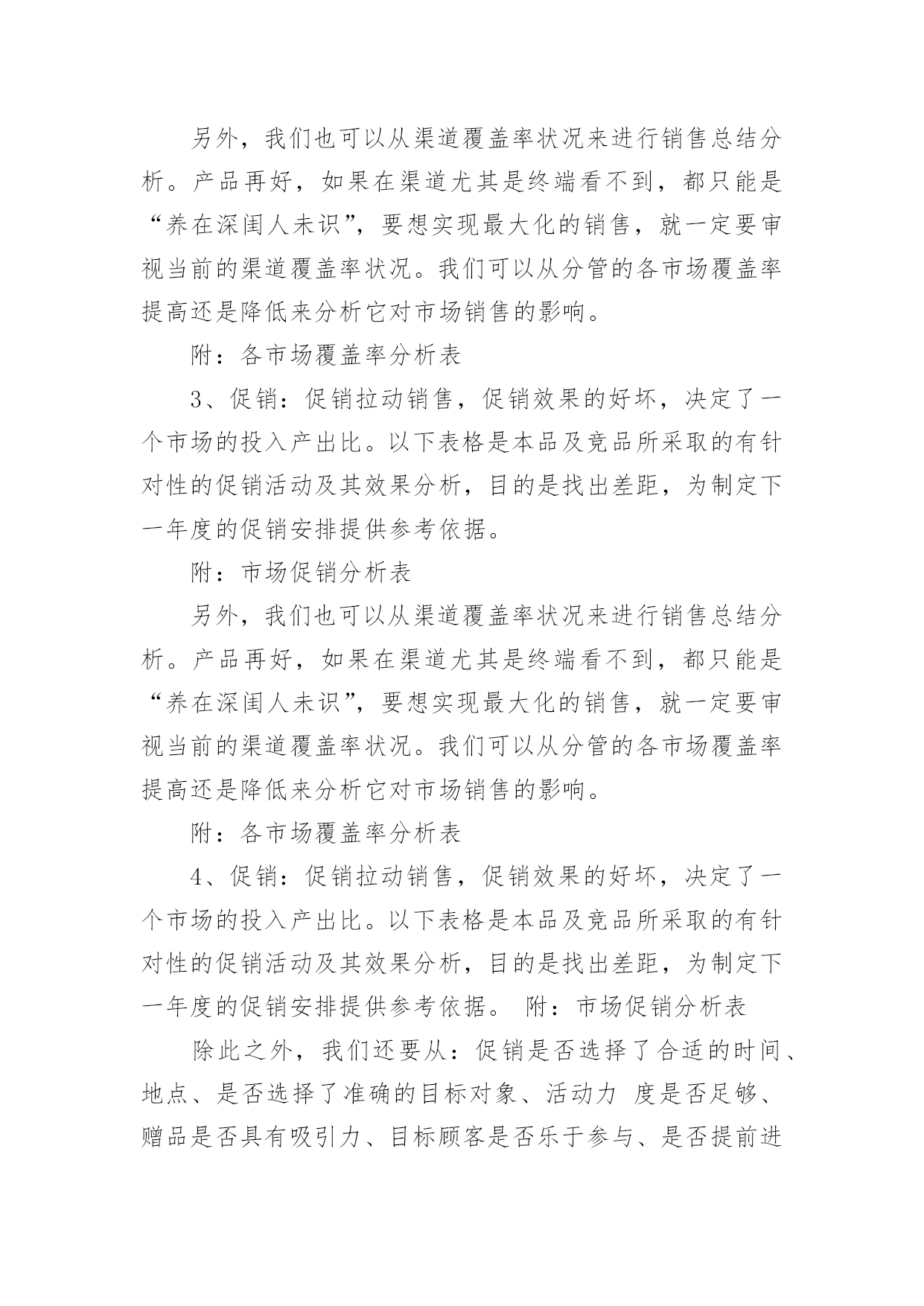 另外，我们也可以从渠道覆盖率状况来进行销售总结分析。产品再好，如果在渠道尤其是终端看不到，都只能是“养在深闺人未识”，要想实现最大化的销售，就一定要审视当前的渠道覆盖率状况。我们可以从分管的各市场覆盖率提高还是降低来分析它对市场销售的影响。

附：各市场覆盖率分析表

3、促销：促销拉动销售，促销效果的好坏，决定了一个市场的投入产出比。以下表格是本品及竞品所采取的有针对性的促销活动及其效果分析，目的是找出差距，为制定下一年度的促销安排提供参考依据。

附：市场促销分析表

另外，我们也可以从渠道覆盖率状况来进行销售总结分析。产品再好，如果在渠道尤其是终端看不到，都只能是“养在深闺人未识”，要想实现最大化的销售，就一定要审视当前的渠道覆盖率状况。我们可以从分管的各市场覆盖率提高还是降低来分析它对市场销售的影响。

附：各市场覆盖率分析表

4、促销：促销拉动销售，促销效果的好坏，决定了一个市场的投入产出比。以下表格是本品及竞品所采取的有针对性的促销活动及其效果分析，目的是找出差距，为制定下一年度的促销安排提供参考依据。 附：市场促销分析表

除此之外，我们还要从：促销是否选择了合适的时间、地点、是否选择了准确的目标对象、活动力 度是否足够、赠品是否具有吸引力、目标顾客是否乐于参与、是否提前进